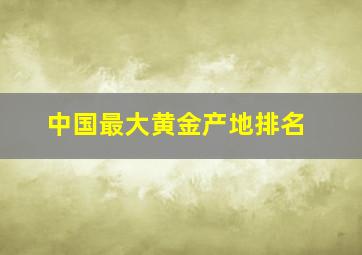 中国最大黄金产地排名